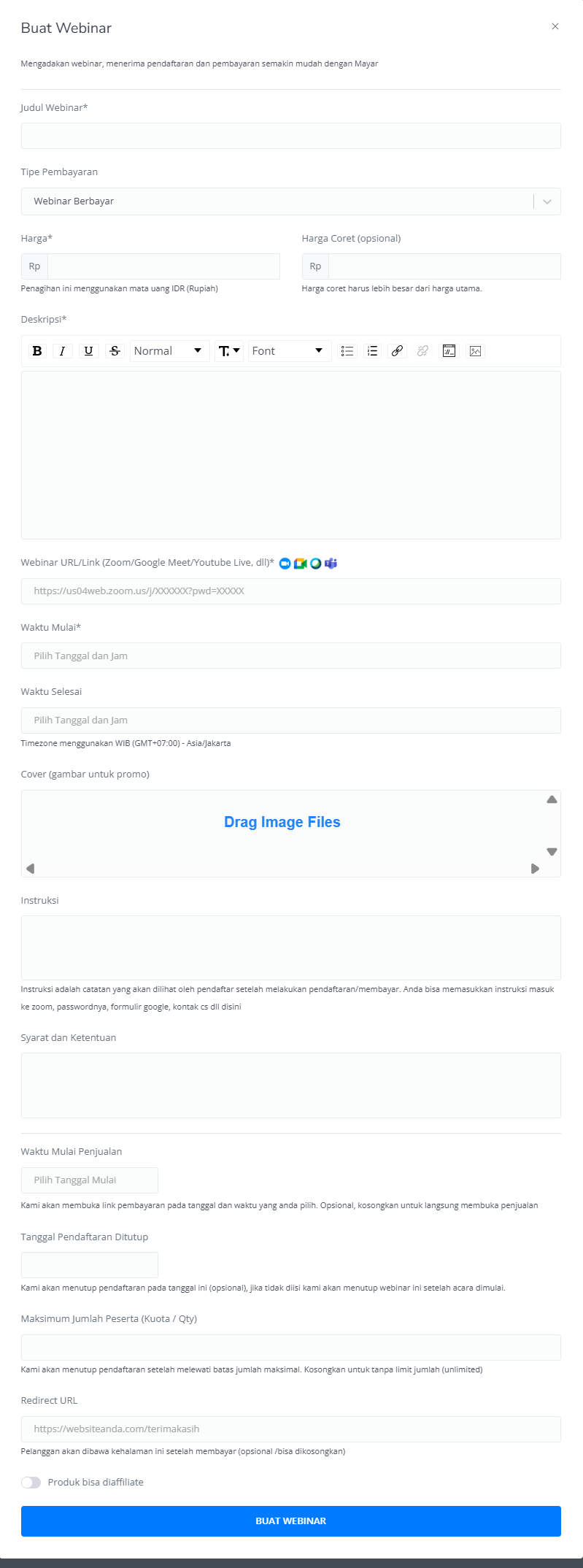 Buat Webinar

×

Mengadakan webinar, menerima pendaftaran dan pembayaran semakin mudah dengan Mayar

Judul Webinar*

Tipe Pembayaran

Webinar Berbayar

Harga*

Rp

Penagihan ini menggunakan mata uang IDR (Rupiah)

Harga Coret (opsional)

Rp

Harga coret harus lebih besar dari harga utama.

Deskripsi*

B I U S Normal T Font

Webinar URL/Link (Zoom/Google Meet/Youtube Live, dll)*

https://us04web.zoom.us/j/XXXXXX?pwd=XXXXX

Waktu Mulai*

Pilih Tanggal dan Jam

Waktu Selesai

Pilih Tanggal dan Jam

Timezone menggunakan WIB (GMT+07:00) - Asia/Jakarta

Cover (gambar untuk promo)

Drag Image Files

Instruksi

Instruksi adalah catatan yang akan dilihat oleh pendaftar setelah melakukan pendaftaran/membayar. Anda bisa memasukkan instruksi masuk ke zoom, passwordnya, formulir google, kontak cs dll disini

Syarat dan Ketentuan

Waktu Mulai Penjualan

Pilih Tanggal Mulai

Kami akan membuka link pembayaran pada tanggal dan waktu yang anda pilih. Opsional, kosongkan untuk langsung membuka penjualan

Tanggal Pendaftaran Ditutup

Kami akan menutup pendaftaran pada tanggal ini (opsional), jika tidak diisi kami akan menutup webinar ini setelah acara dimulai.

Maksimum Jumlah Peserta (Kuota / Qty)

Kami akan menutup pendaftaran setelah melewati batas jumlah maksimal. Kosongkan untuk tanpa limit jumlah (unlimited)

Redirect URL

https://websiteanda.com/terimakasih

Pelanggan akan dibawa kehalaman ini setelah membayar (opsional /bisa dikosongkan)

Produk bisa diaffiliate

BUAT WEBINAR